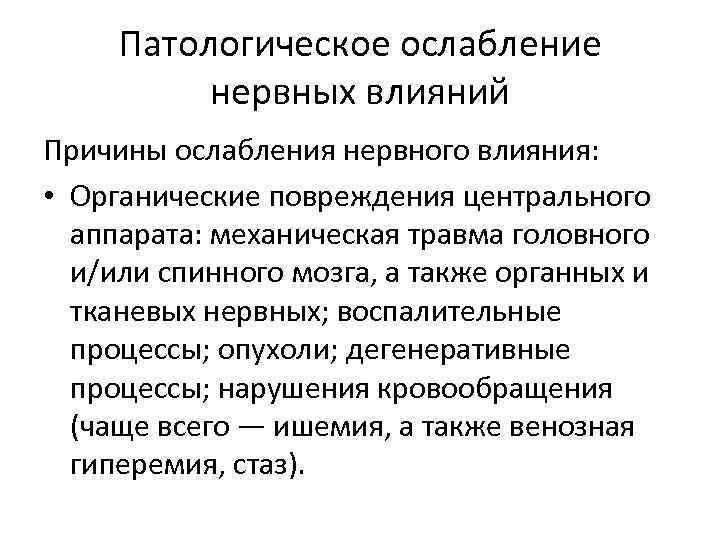 Патологическое ослабление нервных влияний

Причины ослабления нервного влияния:

• Органические повреждения центрального аппарата: механическая травма головного и/или спинного мозга, а также органных и тканевых нервных; воспалительные процессы; опухоли; дегенеративные процессы; нарушения кровообращения (чаще всего — ишемия, а также венозная гиперемия, стаз).